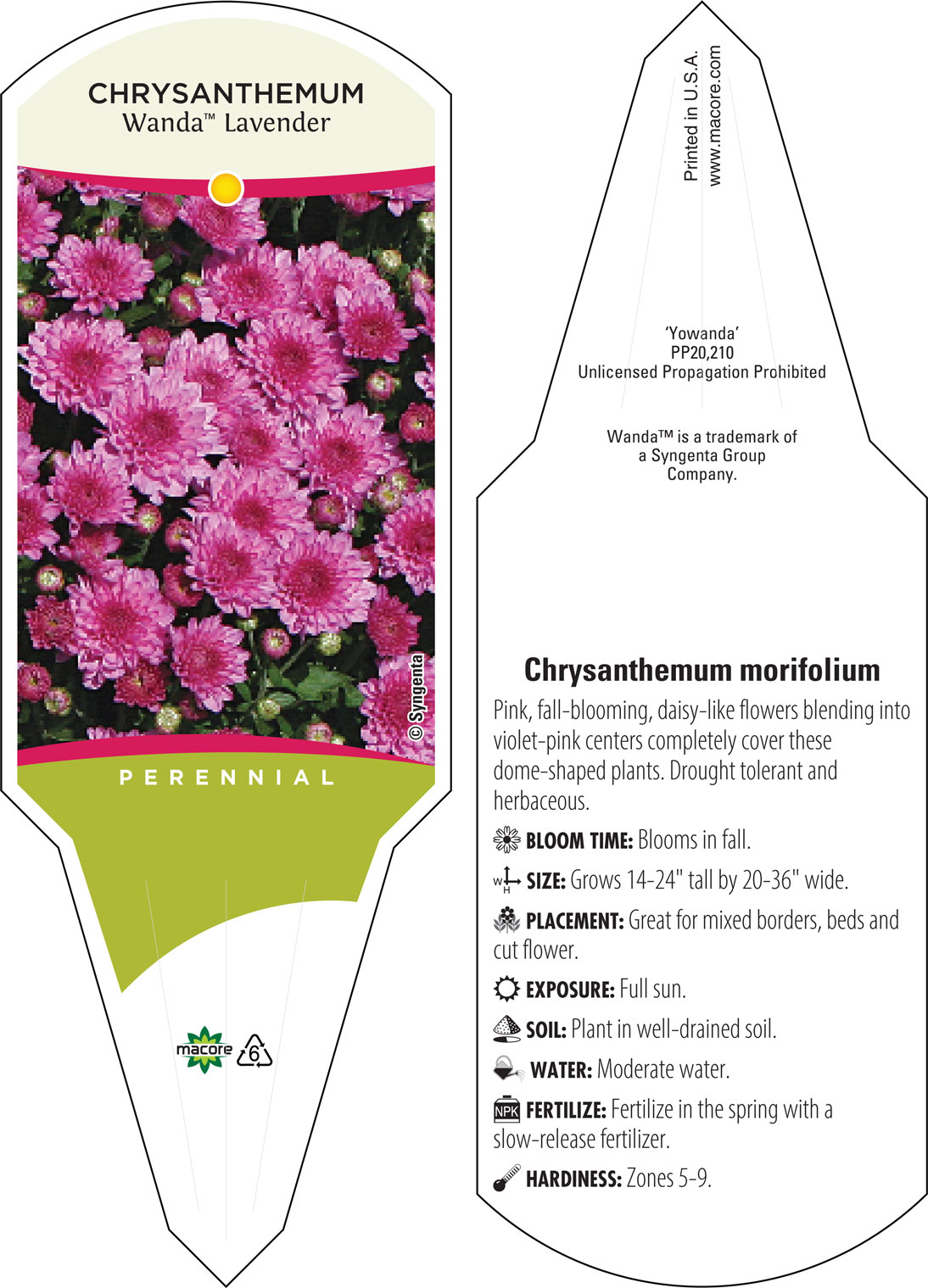 CHRYSANTHEMUM
Wanda™ Lavender

© Syngenta

PERENNIAL

macore 6

Printed in U.S.A.
www.macore.com

'Yowanda'
PP20,210
Unlicensed Propagation Prohibited

Wanda™ is a trademark of a Syngenta Group Company.

Chrysanthemum morifolium

Pink, fall-blooming, daisy-like flowers blending into violet-pink centers completely cover these dome-shaped plants. Drought tolerant and herbaceous.

BLOOM TIME: Blooms in fall.

W H SIZE: Grows 14-24" tall by 20-36" wide.

PLACEMENT: Great for mixed borders, beds and cut flower.

EXPOSURE: Full sun.

SOIL: Plant in well-drained soil.

WATER: Moderate water.

NPK FERTILIZE: Fertilize in the spring with a slow-release fertilizer.

HARDINESS: Zones 5-9.